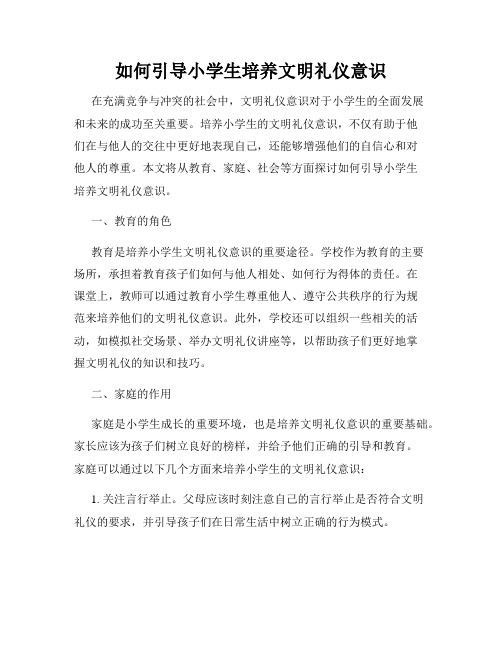 如何引导小学生培养文明礼仪意识

在充满竞争与冲突的社会中，文明礼仪意识对于小学生的全面发展和未来的成功至关重要。培养小学生的文明礼仪意识，不仅有助于他们在与他人的交往中更好地表现自己，还能够增强他们的自信心和对他人的尊重。本文将从教育、家庭、社会等方面探讨如何引导小学生培养文明礼仪意识。

一、教育的角色

教育是培养小学生文明礼仪意识的重要途径。学校作为教育的主要场所，承担着教育孩子们如何与他人相处、如何行为得体的责任。在课堂上，教师可以通过教育小学生尊重他人、遵守公共秩序的行为规范来培养他们的文明礼仪意识。此外，学校还可以组织一些相关的活动，如模拟社交场景、举办文明礼仪讲座等，以帮助孩子们更好地掌握文明礼仪的知识和技巧。

二、家庭的作用

家庭是小学生成长的重要环境，也是培养文明礼仪意识的重要基础。家长应该为孩子们树立良好的榜样，并给予他们正确的引导和教育。家庭可以通过以下几个方面来培养小学生的文明礼仪意识：

1. 关注言行举止。父母应该时刻注意自己的言行举止是否符合文明礼仪的要求，并引导孩子们在日常生活中树立正确的行为模式。